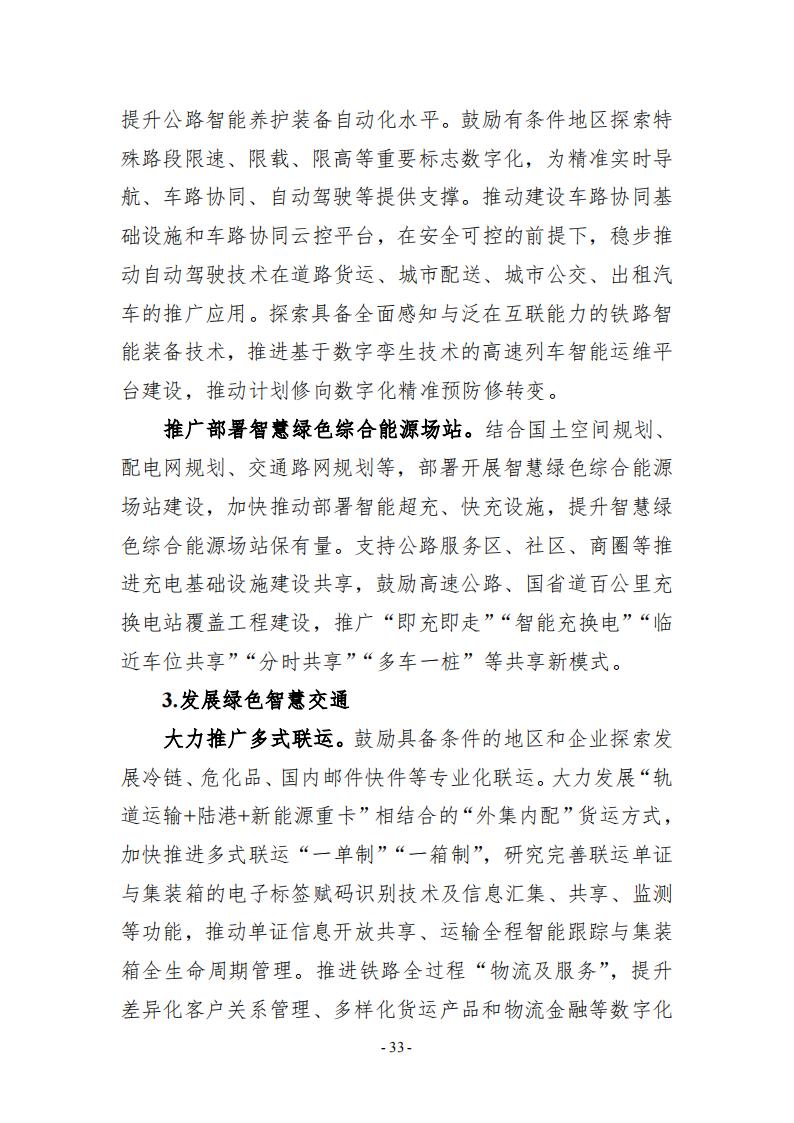 提升公路智能养护装备自动化水平。鼓励有条件地区探索特殊路段限速、限载、限高等重要标志数字化，为精准实时导航、车路协同、自动驾驶等提供支撑。推动建设车路协同基础设施和车路协同云控平台，在安全可控的前提下，稳步推动自动驾驶技术在道路货运、城市配送、城市公交、出租汽车的推广应用。探索具备全面感知与泛在互联能力的铁路智能装备技术，推进基于数字孪生技术的高速列车智能运维平台建设，推动计划修向数字化精准预防修转变。

推广部署智慧绿色综合能源场站。结合国土空间规划、配电网规划、交通路网规划等，部署开展智慧绿色综合能源场站建设，加快推动部署智能超充、快充设施，提升智慧绿色综合能源场站保有量。支持公路服务区、社区、商圈等推进充电基础设施建设共享，鼓励高速公路、国省道百公里充换电站覆盖工程建设，推广“即充即走”“智能充换电”“临近车位共享”“分时共享”“多车一桩”等共享新模式。

3.发展绿色智慧交通

大力推广多式联运。鼓励具备条件的地区和企业探索发展冷链、危化品、国内邮件快件等专业化联运。大力发展“轨道运输+陆港+新能源重卡”相结合的“外集内配”货运方式，加快推进多式联运“一单制”“一箱制”，研究完善联运单证与集装箱的电子标签赋码识别技术及信息汇集、共享、监测等功能，推动单证信息开放共享、运输全程智能跟踪与集装箱全生命周期管理。推进铁路全过程“物流及服务”，提升差异化客户关系管理、多样化货运产品和物流金融等数字化

- 33 -